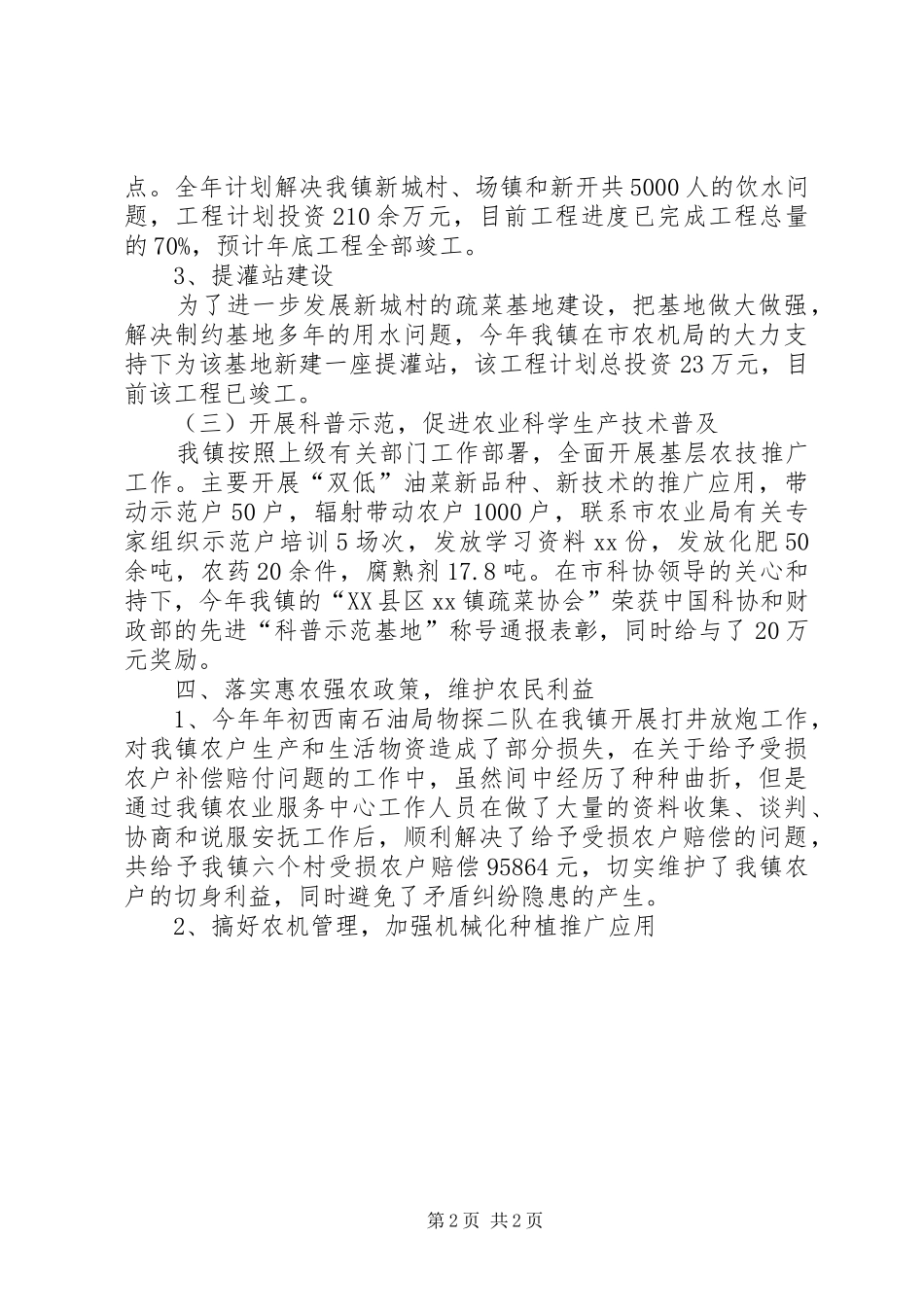 点。全年计划解决我镇新城村、场镇和新开共5000人的饮水问题，工程计划投资210余万元，目前工程进度已完成工程总量的70%，预计年底工程全部竣工。

3、提灌站建设

为了进一步发展新城村的疏菜基地建设，把基地做大做强，解决制约基地多年的用水问题，今年我镇在市农机局的大力支持下为该基地新建一座提灌站，该工程计划总投资23万元，目前该工程已竣工。

（三）开展科普示范，促进农业科学生产技术普及

我镇按照上级有关部门工作部署，全面开展基层农技推广工作。主要开展“双低”油菜新品种、新技术的推广应用，带动示范户50户，辐射带动农户1000户，联系市农业局有关专家组织示范户培训5场次，发放学习资料xx份，发放化肥50余吨，农药20余件，腐熟剂17.8吨。在市科协领导的关心和持下，今年我镇的“XX县区xx镇疏菜协会”荣获中国科协和财政部的先进“科普示范基地”称号通报表彰，同时给与了20万元奖励。

四、落实惠农强农政策，维护农民利益

1、今年年初西南石油局物探二队在我镇开展打井放炮工作，对我镇农户生产和生活物资造成了部分损失，在关于给予受损农户补偿赔付问题的工作中，虽然间中经历了种种曲折，但是通过我镇农业服务中心工作人员在做了大量的资料收集、谈判、协商和说服安抚工作后，顺利解决了给予受损农户赔偿的问题，共给予我镇六个村受损农户赔偿95864元，切实维护了我镇农户的切身利益，同时避免了矛盾纠纷隐患的产生。

2、搞好农机管理，加强机械化种植推广应用

第2页 共2页